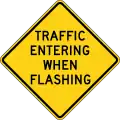 TRAFFIC
ENTERING
WHEN
FLASHING